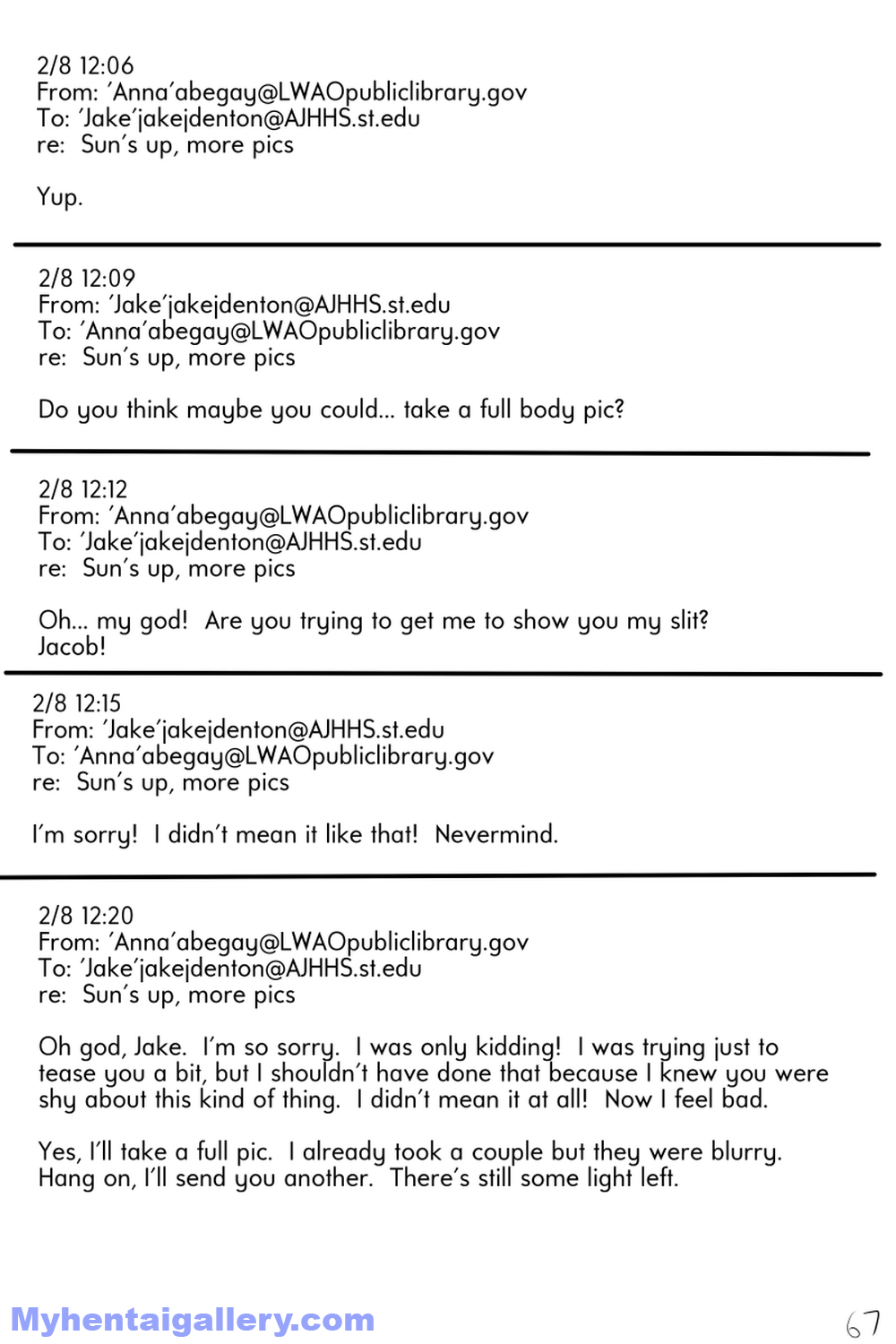 2/8 12:06
From: 'Anna'abegay@LWAOpubliclibrary.gov
To: 'Jake'jakejdenton@AJHHS.st.edu
re: Sun's up, more pics

Yup.

2/8 12:09
From: 'Jake'jakejdenton@AJHHS.st.edu
To: 'Anna'abegay@LWAOpubliclibrary.gov
re: Sun's up, more pics

Do you think maybe you could... take a full body pic?

2/8 12:12
From: 'Anna'abegay@LWAOpubliclibrary.gov
To: 'Jake'jakejdenton@AJHHS.st.edu
re: Sun's up, more pics

Oh... my god! Are you trying to get me to show you my slit? Jacob!

2/8 12:15
From: 'Jake'jakejdenton@AJHHS.st.edu
To: 'Anna'abegay@LWAOpubliclibrary.gov
re: Sun's up, more pics

I'm sorry! I didn't mean it like that! Nevermind.

2/8 12:20
From: 'Anna'abegay@LWAOpubliclibrary.gov
To: 'Jake'jakejdenton@AJHHS.st.edu
re: Sun's up, more pics

Oh god, Jake. I'm so sorry. I was only kidding! I was trying just to tease you a bit, but I shouldn't have done that because I knew you were shy about this kind of thing. I didn't mean it at all! Now I feel bad.

Yes, I'll take a full pic. I already took a couple but they were blurry. Hang on, I'll send you another. There's still some light left.

Myhentaigallery.com

67